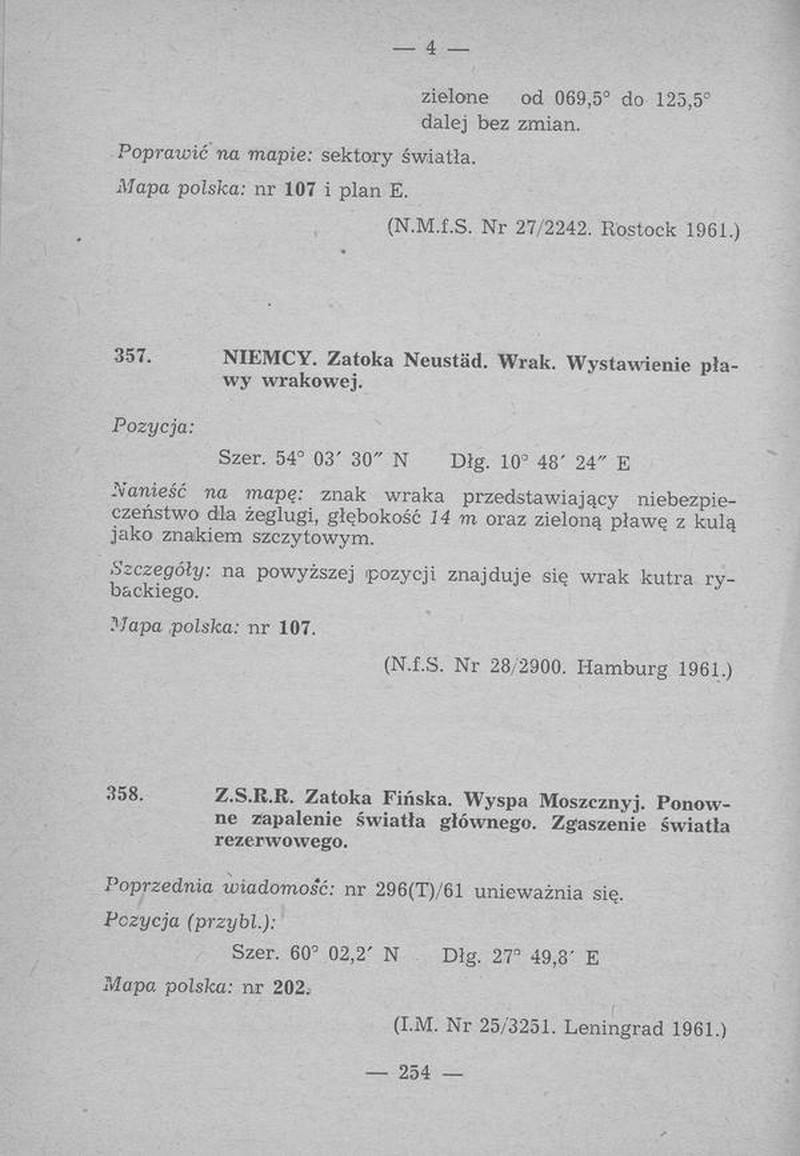 — 4 —

zielone od 069,5° do 125,5°
dalej bez zmian.

Poprawić na mapie: sektory światła.

Mapa polska: nr 107 i plan E.

(N.M.f.S. Nr 27/2242. Rostock 1961.)

357. NIEMCY. Zatoka Neustäd. Wrak. Wystawienie pławy wrakowej.

Pozycja:

Szer. 54° 03′ 30″ N Dłg. 10° 48′ 24″ E

Nanieść na mapę: znak wraka przedstawiający niebezpieczeństwo dla żeglugi, głębokość 14 m oraz zieloną pławę z kulą jako znakiem szczytowym.

Szczegóły: na powyższej pozycji znajduje się wrak kutra rybackiego.

Mapa polska: nr 107.

(N.f.S. Nr 28/2900. Hamburg 1961.)

358. Z.S.R.R. Zatoka Fińska. Wyspa Moszcznyj. Ponowne zapalenie światła głównego. Zgaszenie światła rezerwowego.

Poprzednia wiadomość: nr 296(T)/61 unieważnia się.

Pozycja (przybl.):

Szer. 60° 02,2′ N Dłg. 27° 49,8′ E

Mapa polska: nr 202.

(I.M. Nr 25/3251. Leningrad 1961.)

— 254 —